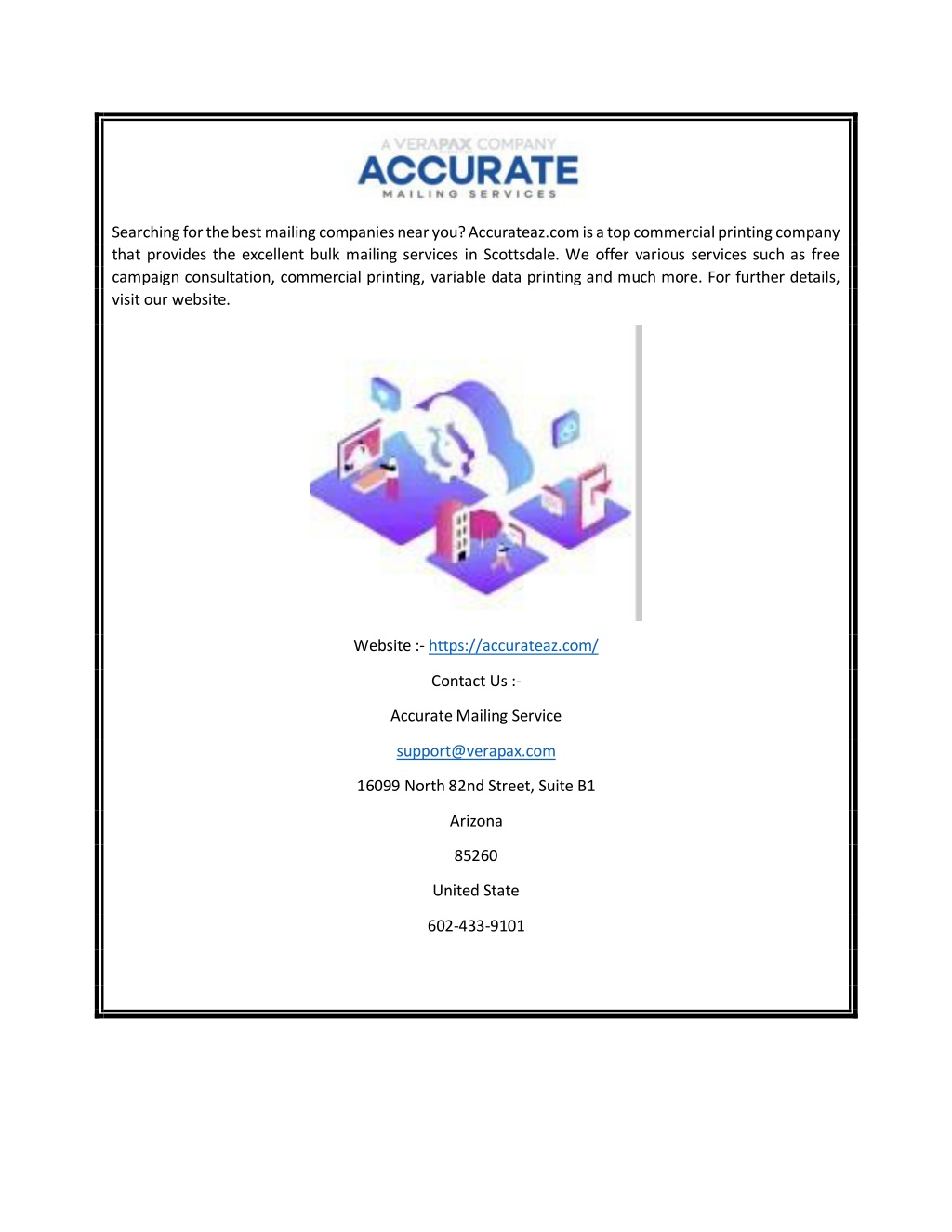 A VERAPAX COMPANY
ACCURATE
MAILING SERVICES

Searching for the best mailing companies near you? Accurateaz.com is a top commercial printing company that provides the excellent bulk mailing services in Scottsdale. We offer various services such as free campaign consultation, commercial printing, variable data printing and much more. For further details, visit our website.

Website :- https://accurateaz.com/

Contact Us :-

Accurate Mailing Service

support@verapax.com

16099 North 82nd Street, Suite B1

Arizona

85260

United State

602-433-9101